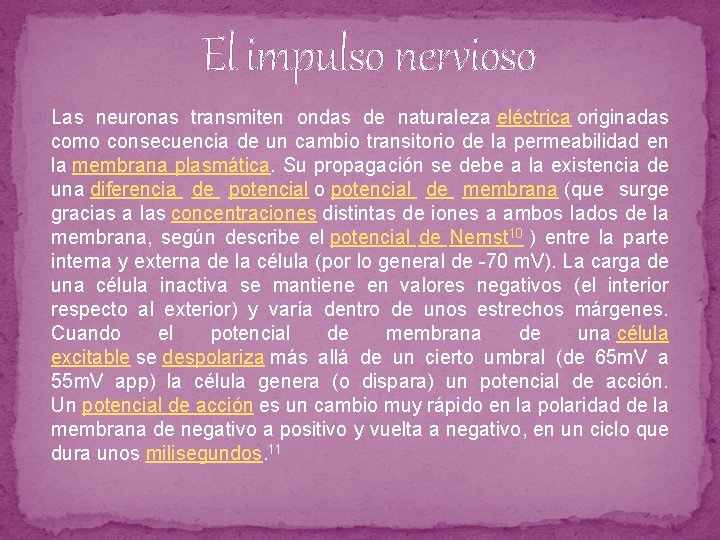 El impulso nervioso

Las neuronas transmiten ondas de naturaleza eléctrica originadas como consecuencia de un cambio transitorio de la permeabilidad en la membrana plasmática. Su propagación se debe a la existencia de una diferencia de potencial o potencial de membrana (que surge gracias a las concentraciones distintas de iones a ambos lados de la membrana, según describe el potencial de Nernst$^{10}$ ) entre la parte interna y externa de la célula (por lo general de -70 mV). La carga de una célula inactiva se mantiene en valores negativos (el interior respecto al exterior) y varía dentro de unos estrechos márgenes. Cuando el potencial de membrana de una célula excitable se despolariza más allá de un cierto umbral (de 65mV a 55mV app) la célula genera (o dispara) un potencial de acción. Un potencial de acción es un cambio muy rápido en la polaridad de la membrana de negativo a positivo y vuelta a negativo, en un ciclo que dura unos milisegundos.$^{11}$